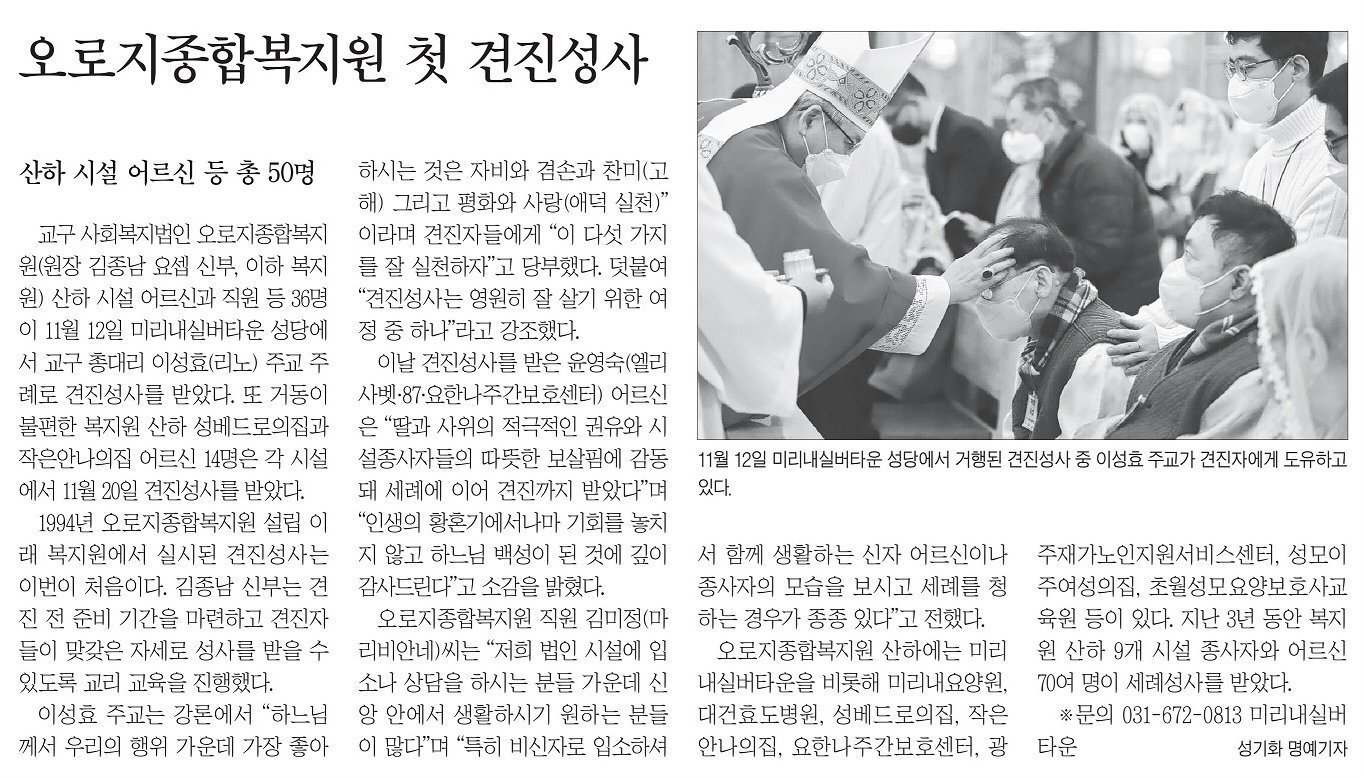 오로지종합복지원 첫 견진성사

산하 시설 어르신 등 총 50명

교구 사회복지법인 오로지종합복지원(원장 김종남 요셉 신부, 이하 복지원) 산하 시설 어르신과 직원 등 36명이 11월 12일 미리내실버타운 성당에서 교구 총대리 이성효(리노) 주교 주례로 견진성사를 받았다. 또 거동이 불편한 복지원 산하 성베드로의집과 작은안나의집 어르신 14명은 각 시설에서 11월 20일 견진성사를 받았다.

1994년 오로지종합복지원 설립 이래 복지원에서 실시된 견진성사는 이번이 처음이다. 김종남 신부는 견진 전 준비 기간을 마련하고 견진자들이 맞갖은 자세로 성사를 받을 수 있도록 교리 교육을 진행했다.

이성효 주교는 강론에서 "하느님께서 우리의 행위 가운데 가장 좋아하시는 것은 자비와 겸손과 찬미(고해) 그리고 평화와 사랑(애덕 실천)"이라며 견진자들에게 "이 다섯 가지를 잘 실천하자"고 당부했다. 덧붙여 "견진성사는 영원히 잘 살기 위한 여정 중 하나"라고 강조했다.

이날 견진성사를 받은 윤영숙(엘리사벳·87·요한나주간보호센터) 어르신은 "딸과 사위의 적극적인 권유와 시설종사자들의 따뜻한 보살핌에 감동돼 세례에 이어 견진까지 받았다"며 "인생의 황혼기에서나마 기회를 놓치지 않고 하느님 백성이 된 것에 깊이 감사드린다"고 소감을 밝혔다.

오로지종합복지원 직원 김미정(마리비안네)씨는 "저희 법인 시설에 입소나 상담을 하시는 분들 가운데 신앙 안에서 생활하시기 원하는 분들이 많다"며 "특히 비신자로 입소하셔서 함께 생활하는 신자 어르신이나 종사자의 모습을 보시고 세례를 청하는 경우가 종종 있다"고 전했다.

오로지종합복지원 산하에는 미리내실버타운을 비롯해 미리내요양원, 대건효도병원, 성베드로의집, 작은안나의집, 요한나주간보호센터, 광주재가노인지원서비스센터, 성모이주여성의집, 초월성모요양보호사교육원 등이 있다. 지난 3년 동안 복지원 산하 9개 시설 종사자와 어르신 70여 명이 세례성사를 받았다.

※문의 031-672-0813 미리내실버타운

성기화 명예기자

11월 12일 미리내실버타운 성당에서 거행된 견진성사 중 이성효 주교가 견진자에게 도유하고 있다.